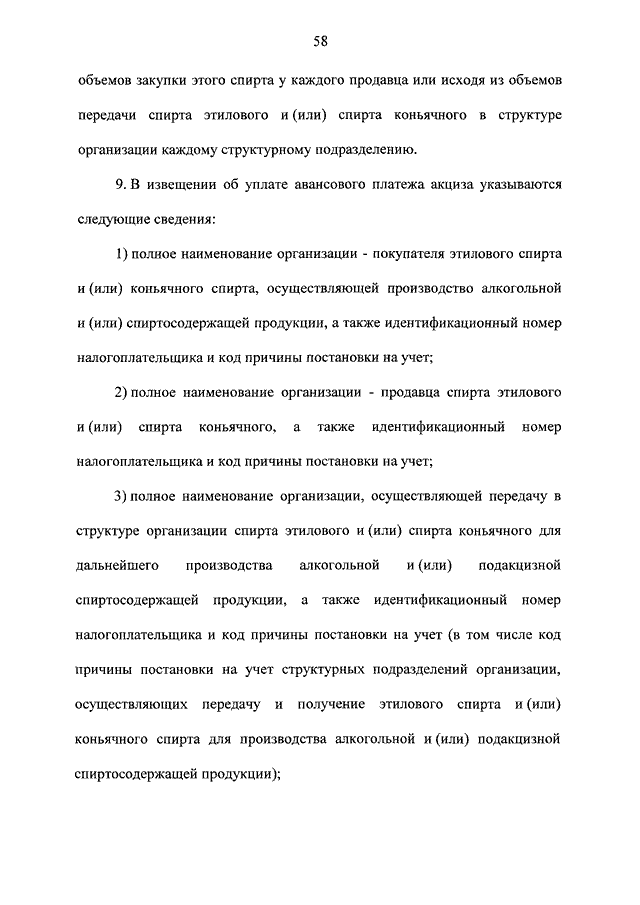 58

объемов закупки этого спирта у каждого продавца или исходя из объемов передачи спирта этилового и (или) спирта коньячного в структуре организации каждому структурному подразделению.

9. В извещении об уплате авансового платежа акциза указываются следующие сведения:

1) полное наименование организации - покупателя этилового спирта и (или) коньячного спирта, осуществляющей производство алкогольной и (или) спиртосодержащей продукции, а также идентификационный номер налогоплательщика и код причины постановки на учет;

2) полное наименование организации - продавца спирта этилового и (или) спирта коньячного, а также идентификационный номер налогоплательщика и код причины постановки на учет;

3) полное наименование организации, осуществляющей передачу в структуре организации спирта этилового и (или) спирта коньячного для дальнейшего производства алкогольной и (или) подакцизной спиртосодержащей продукции, а также идентификационный номер налогоплательщика и код причины постановки на учет (в том числе код причины постановки на учет структурных подразделений организации, осуществляющих передачу и получение этилового спирта и (или) коньячного спирта для производства алкогольной и (или) подакцизной спиртосодержащей продукции);